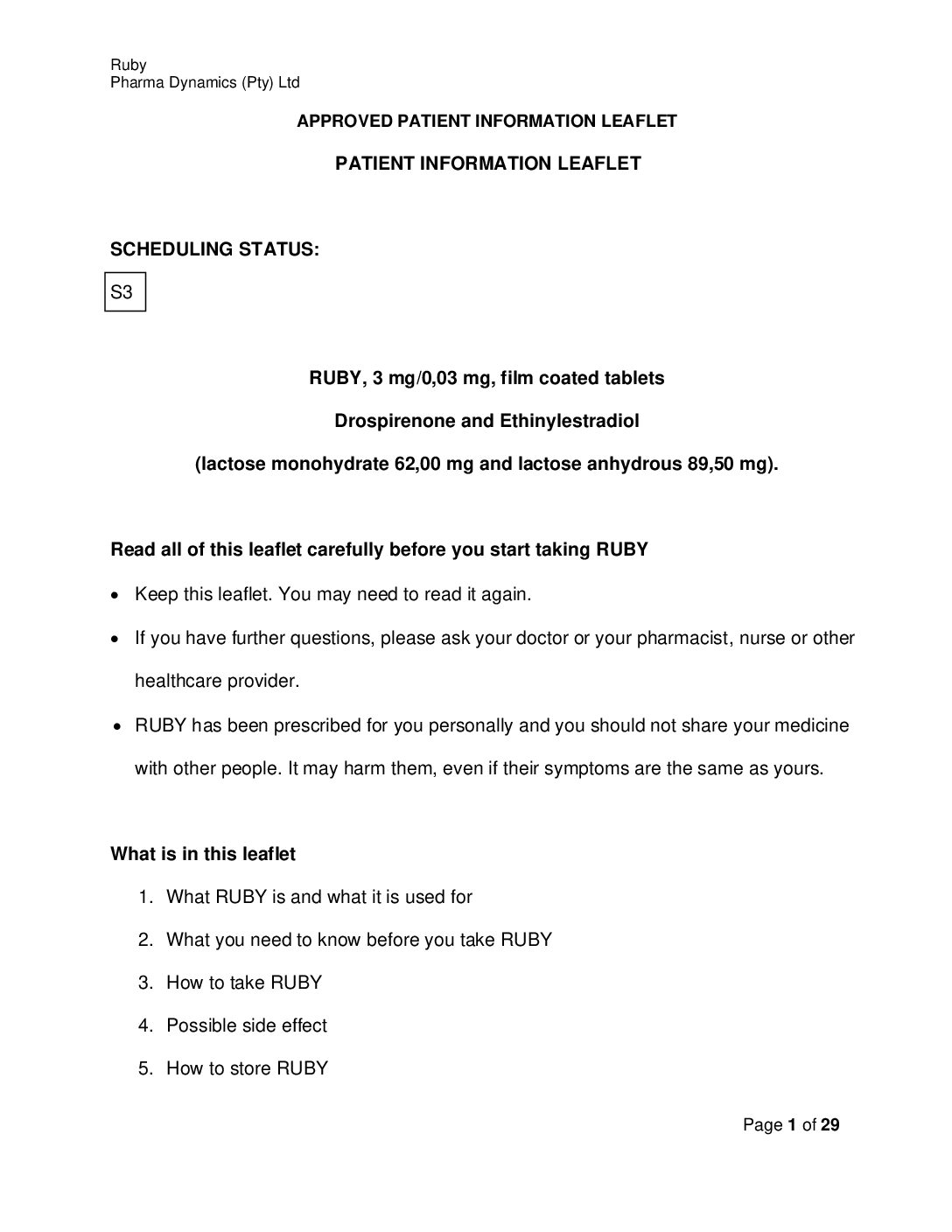 Ruby
Pharma Dynamics (Pty) Ltd

APPROVED PATIENT INFORMATION LEAFLET

PATIENT INFORMATION LEAFLET

SCHEDULING STATUS:

S3

RUBY, 3 mg/0,03 mg, film coated tablets

Drospirenone and Ethinylestradiol

(lactose monohydrate 62,00 mg and lactose anhydrous 89,50 mg).

Read all of this leaflet carefully before you start taking RUBY

• Keep this leaflet. You may need to read it again.
• If you have further questions, please ask your doctor or your pharmacist, nurse or other healthcare provider.
• RUBY has been prescribed for you personally and you should not share your medicine with other people. It may harm them, even if their symptoms are the same as yours.

What is in this leaflet

1. What RUBY is and what it is used for
2. What you need to know before you take RUBY
3. How to take RUBY
4. Possible side effect
5. How to store RUBY

Page 1 of 29